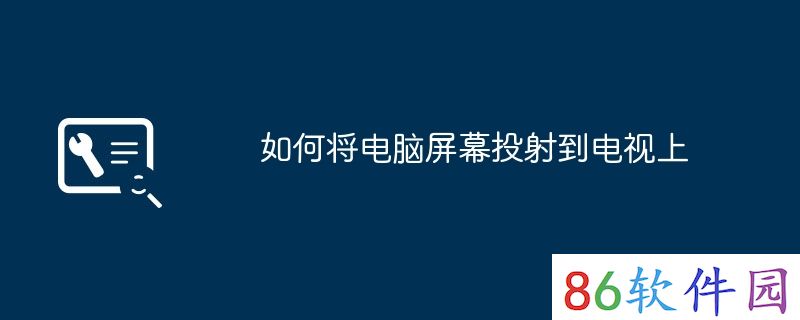 如何将电脑屏幕投射到电视上

86软件园